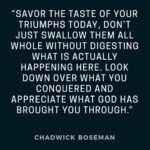 "SAVOR THE TASTE OF YOUR TRIUMPHS TODAY, DON'T JUST SWALLOW THEM ALL WHOLE WITHOUT DIGESTING WHAT IS ACTUALLY HAPPENING HERE. LOOK DOWN OVER WHAT YOU CONQUERED AND APPRECIATE WHAT GOD HAS BROUGHT YOU THROUGH."

CHADWICK BOSEMAN